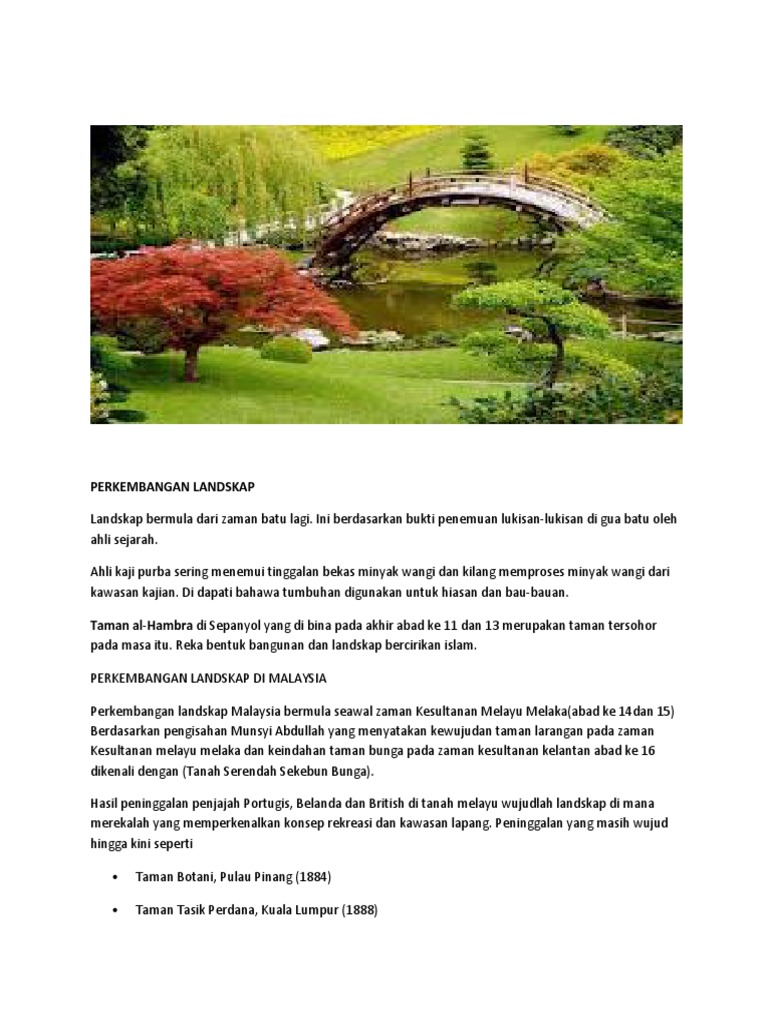 PERKEMBANGAN LANDSKAP

Landskap bermula dari zaman batu lagi. Ini berdasarkan bukti penemuan lukisan-lukisan di gua batu oleh ahli sejarah.

Ahli kaji purba sering menemui tinggalan bekas minyak wangi dan kilang memproses minyak wangi dari kawasan kajian. Di dapati bahawa tumbuhan digunakan untuk hiasan dan bau-bauan.

Taman al-Hambra di Sepanyol yang di bina pada akhir abad ke 11 dan 13 merupakan taman tersohor pada masa itu. Reka bentuk bangunan dan landskap bercirikan islam.

PERKEMBANGAN LANDSKAP DI MALAYSIA

Perkembangan landskap Malaysia bermula seawal zaman Kesultanan Melayu Melaka(abad ke 14dan 15) Berdasarkan pengisahan Munsyi Abdullah yang menyatakan kewujudan taman larangan pada zaman Kesultanan melayu melaka dan keindahan taman bunga pada zaman kesultanan kelantan abad ke 16 dikenali dengan (Tanah Serendah Sekebun Bunga).

Hasil peninggalan penjajah Portugis, Belanda dan British di tanah melayu wujudlah landskap di mana merekalah yang memperkenalkan konsep rekreasi dan kawasan lapang. Peninggalan yang masih wujud hingga kini seperti

• Taman Botani, Pulau Pinang (1884)

• Taman Tasik Perdana, Kuala Lumpur (1888)